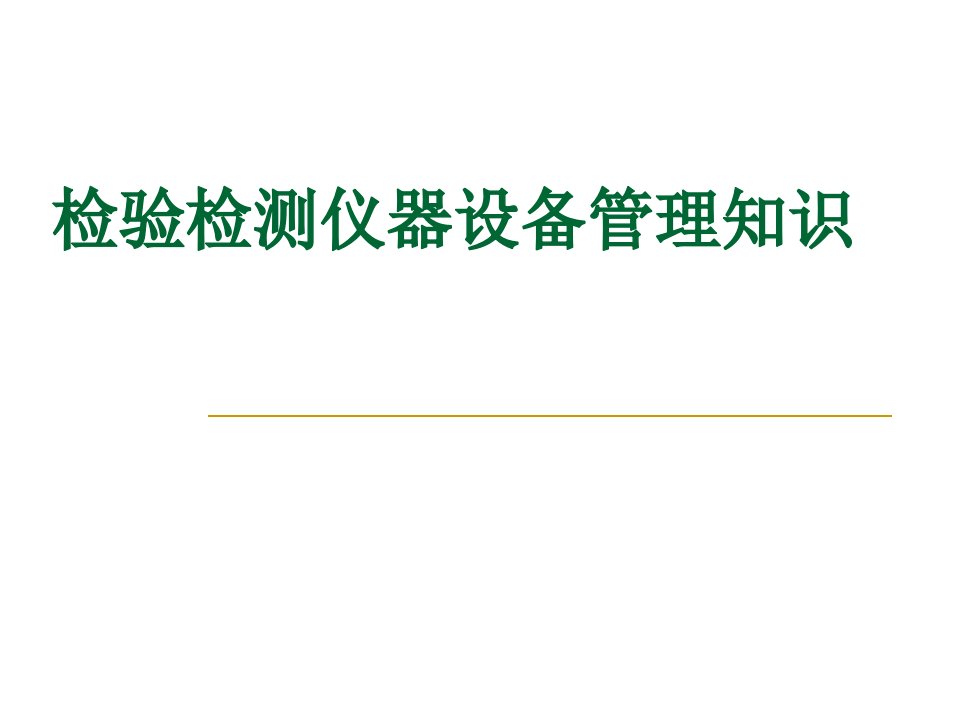 检验检测仪器设备管理知识